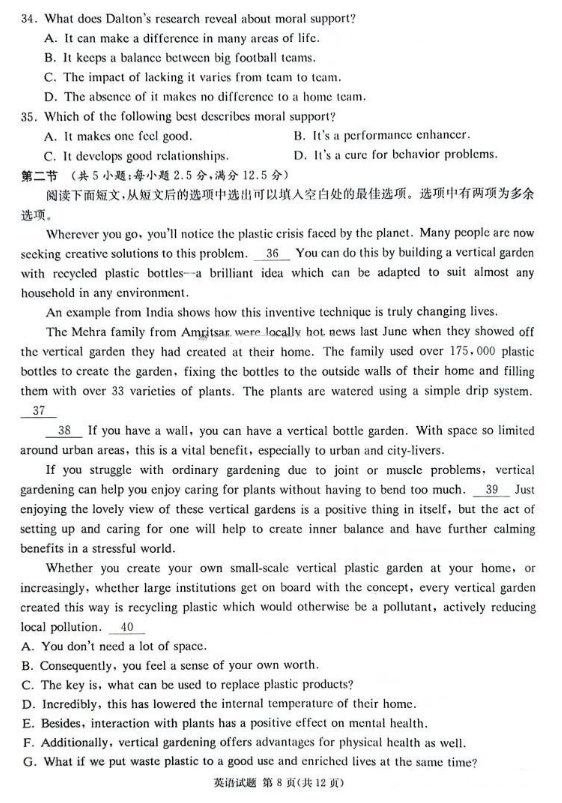 34. What does Dalton's research reveal about moral support?
A. It can make a difference in many areas of life.
B. It keeps a balance between big football teams.
C. The impact of lacking it varies from team to team.
D. The absence of it makes no difference to a home team.
35. Which of the following best describes moral support?
A. It makes one feel good.
B. It's a performance enhancer.
C. It develops good relationships.
D. It's a cure for behavior problems.
第二节 （共5小题；每小题2.5分，满分12.5分）
阅读下面短文，从短文后的选项中选出可以填入空白处的最佳选项。选项中有两项为多余选项。

Wherever you go, you'll notice the plastic crisis faced by the planet. Many people are now seeking creative solutions to this problem. 36 You can do this by building a vertical garden with recycled plastic bottles—a brilliant idea which can be adapted to suit almost any household in any environment.

An example from India shows how this inventive technique is truly changing lives.

The Mehra family from Amritsar were locally hot news last June when they showed off the vertical garden they had created at their home. The family used over 175,000 plastic bottles to create the garden, fixing the bottles to the outside walls of their home and filling them with over 33 varieties of plants. The plants are watered using a simple drip system. 37

38 If you have a wall, you can have a vertical bottle garden. With space so limited around urban areas, this is a vital benefit, especially to urban and city-livers.

If you struggle with ordinary gardening due to joint or muscle problems, vertical gardening can help you enjoy caring for plants without having to bend too much. 39 Just enjoying the lovely view of these vertical gardens is a positive thing in itself, but the act of setting up and caring for one will help to create inner balance and have further calming benefits in a stressful world.

Whether you create your own small-scale vertical plastic garden at your home, or increasingly, whether large institutions get on board with the concept, every vertical garden created this way is recycling plastic which would otherwise be a pollutant, actively reducing local pollution. 40
A. You don't need a lot of space.
B. Consequently, you feel a sense of your own worth.
C. The key is, what can be used to replace plastic products?
D. Incredibly, this has lowered the internal temperature of their home.
E. Besides, interaction with plants has a positive effect on mental health.
F. Additionally, vertical gardening offers advantages for physical health as well.
G. What if we put waste plastic to a good use and enriched lives at the same time?

英语试题 第8页（共12页）